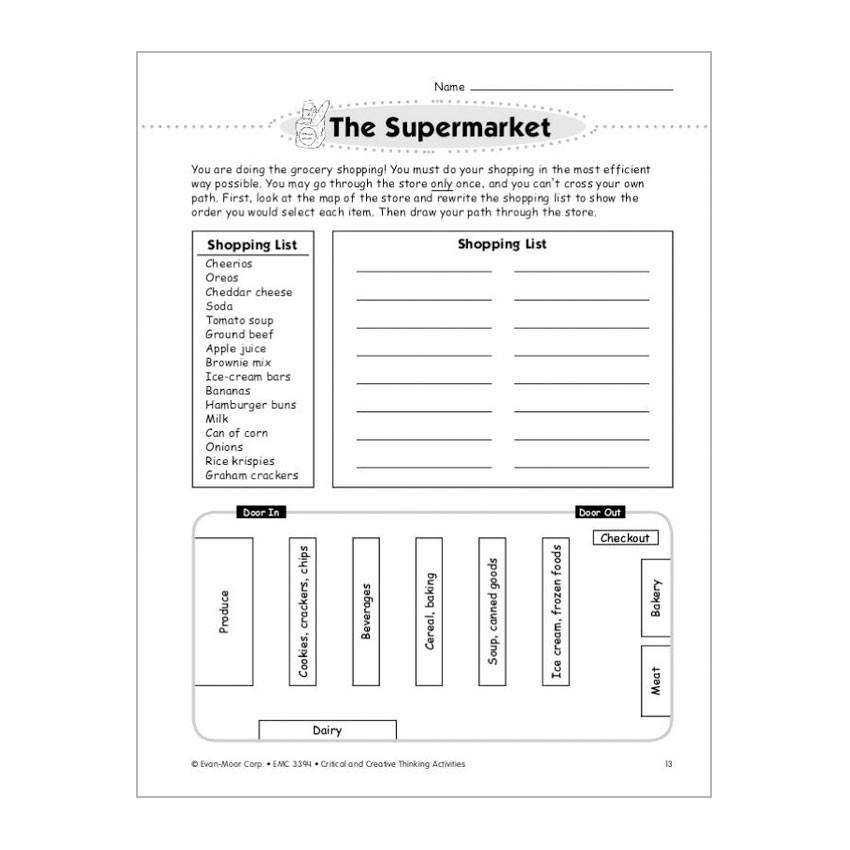 Name ____

The Supermarket

You are doing the grocery shopping! You must do your shopping in the most efficient way possible. You may go through the store only once, and you can't cross your own path. First, look at the map of the store and rewrite the shopping list to show the order you would select each item. Then draw your path through the store.

Shopping List
Cheerios
Oreos
Cheddar cheese
Soda
Tomato soup
Ground beef
Apple juice
Brownie mix
Ice-cream bars
Bananas
Hamburger buns
Milk
Can of corn
Onions
Rice krispies
Graham crackers

Shopping List
____ ____
____ ____
____ ____
____ ____
____ ____
____ ____
____ ____
____ ____

Door In
Door Out
Checkout
Produce
Cookies, crackers, chips
Beverages
Cereal, baking
Soup, canned goods
Ice cream, frozen foods
Bakery
Meat
Dairy

© Evan-Moor Corp. • EMC 3394 • Critical and Creative Thinking Activities
13